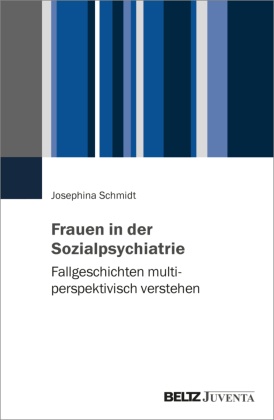 Josephina Schmidt

Frauen in der Sozialpsychiatrie

Fallgeschichten multiperspektivisch verstehen

BELTZ JUVENTA